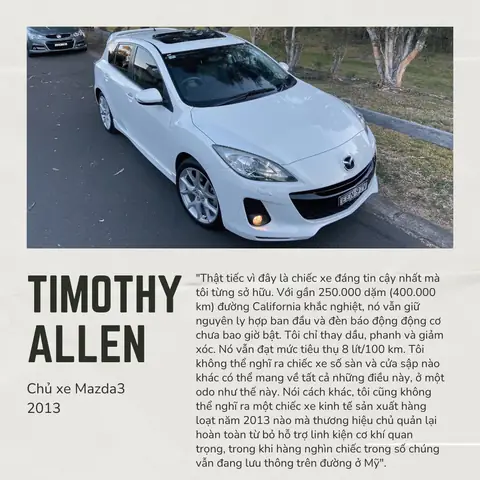 TIMOTHY ALLEN

Chủ xe Mazda3 2013

"Thật tiếc vì đây là chiếc xe đáng tin cậy nhất mà tôi từng sở hữu. Với gần 250.000 dặm (400.000 km) đường California khắc nghiệt, nó vẫn giữ nguyên ly hợp ban đầu và đèn báo động động cơ chưa bao giờ bật. Tôi chỉ thay dầu, phanh và giảm xóc. Nó vẫn đạt mức tiêu thụ 8 lít/100 km. Tôi không thể nghĩ ra chiếc xe số sàn và cửa sập nào khác có thể mang về tất cả những điều này, ở một odo như thế này. Nói cách khác, tôi cũng không thể nghĩ ra một chiếc xe kinh tế sản xuất hàng loạt năm 2013 nào mà thương hiệu chủ quản lại hoàn toàn từ bỏ hỗ trợ linh kiện cơ khí quan trọng, trong khi hàng nghìn chiếc trong số chúng vẫn đang lưu thông trên đường ở Mỹ".